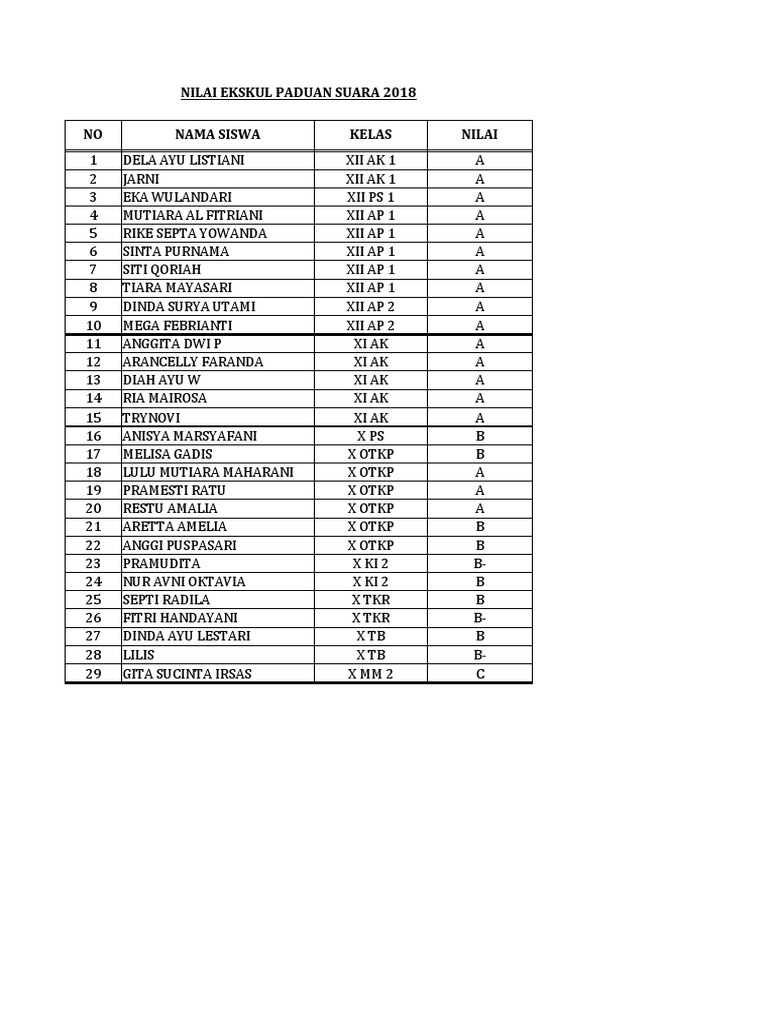 NILAI EKSKUL PADUAN SUARA 2018

| NO | NAMA SISWA | KELAS | NILAI |
|---|---|---|---|
| 1 | DELA AYU LISTIANI | XII AK 1 | A |
| 2 | JARNI | XII AK 1 | A |
| 3 | EKA WULANDARI | XII PS 1 | A |
| 4 | MUTIARA AL FITRIANI | XII AP 1 | A |
| 5 | RIKE SEPTA YOWANDA | XII AP 1 | A |
| 6 | SINTA PURNAMA | XII AP 1 | A |
| 7 | SITI QORIAH | XII AP 1 | A |
| 8 | TIARA MAYASARI | XII AP 1 | A |
| 9 | DINDA SURYA UTAMI | XII AP 2 | A |
| 10 | MEGA FEBRIANTI | XII AP 2 | A |
| 11 | ANGGITA DWI P | XI AK | A |
| 12 | ARANCELLY FARANDA | XI AK | A |
| 13 | DIAH AYU W | XI AK | A |
| 14 | RIA MAIROSA | XI AK | A |
| 15 | TRYNOVI | XI AK | A |
| 16 | ANISYA MARSYAFANI | X PS | B |
| 17 | MELISA GADIS | X OTKP | B |
| 18 | LULU MUTIARA MAHARANI | X OTKP | A |
| 19 | PRAMESTI RATU | X OTKP | A |
| 20 | RESTU AMALIA | X OTKP | A |
| 21 | ARETTA AMELIA | X OTKP | B |
| 22 | ANGGI PUSPASARI | X OTKP | B |
| 23 | PRAMUDITA | X KI 2 | B- |
| 24 | NUR AVNI OKTAVIA | X KI 2 | B |
| 25 | SEPTI RADILA | X TKR | B |
| 26 | FITRI HANDAYANI | X TKR | B- |
| 27 | DINDA AYU LESTARI | X TB | B |
| 28 | LILIS | X TB | B- |
| 29 | GITA SUCINTA IRSAS | X MM 2 | C |